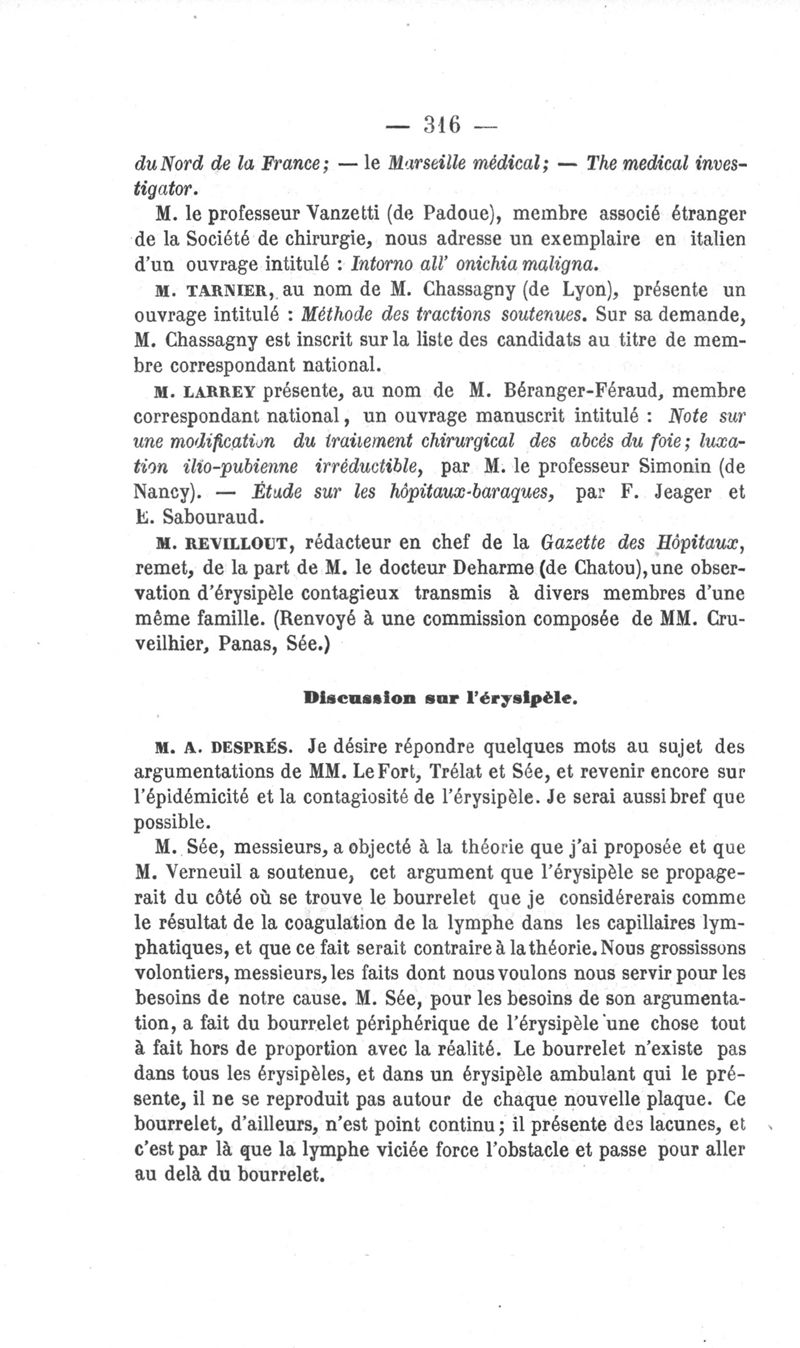 — 316 —

du Nord de la France; — le Marseille médical; — The medical investigator.

M. le professeur Vanzetti (de Padoue), membre associé étranger de la Société de chirurgie, nous adresse un exemplaire en italien d'un ouvrage intitulé : Intorno all' onichia maligna.

M. TARNIER, au nom de M. Chassagny (de Lyon), présente un ouvrage intitulé : Méthode des tractions soutenues. Sur sa demande, M. Chassagny est inscrit sur la liste des candidats au titre de membre correspondant national.

M. LARREY présente, au nom de M. Béranger-Féraud, membre correspondant national, un ouvrage manuscrit intitulé : Note sur une modification du traitement chirurgical des abcès du foie; luxation ilio-pubienne irréductible, par M. le professeur Simonin (de Nancy). — Étude sur les hôpitaux-baraques, par F. Jeager et E. Sabouraud.

M. REVILLOUT, rédacteur en chef de la Gazette des Hôpitaux, remet, de la part de M. le docteur Deharme (de Chatou), une observation d'érysipèle contagieux transmis à divers membres d'une même famille. (Renvoyé à une commission composée de MM. Cruveilhier, Panas, Sée.)

Discussion sur l'érysipèle.

M. A. DESPRÉS. Je désire répondre quelques mots au sujet des argumentations de MM. Le Fort, Trélat et Sée, et revenir encore sur l'épidémicité et la contagiosité de l'érysipèle. Je serai aussi bref que possible.

M. Sée, messieurs, a objecté à la théorie que j'ai proposée et que M. Verneuil a soutenue, cet argument que l'érysipèle se propagerait du côté où se trouve le bourrelet que je considérerais comme le résultat de la coagulation de la lymphe dans les capillaires lymphatiques, et que ce fait serait contraire à la théorie. Nous grossissons volontiers, messieurs, les faits dont nous voulons nous servir pour les besoins de notre cause. M. Sée, pour les besoins de son argumentation, a fait du bourrelet périphérique de l'érysipèle une chose tout à fait hors de proportion avec la réalité. Le bourrelet n'existe pas dans tous les érysipèles, et dans un érysipèle ambulant qui le présente, il ne se reproduit pas autour de chaque nouvelle plaque. Ce bourrelet, d'ailleurs, n'est point continu; il présente des lacunes, et c'est par là que la lymphe viciée force l'obstacle et passe pour aller au delà du bourrelet.